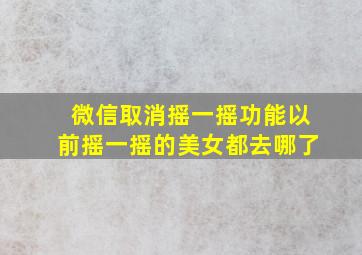 微信取消摇一摇功能以前摇一摇的美女都去哪了